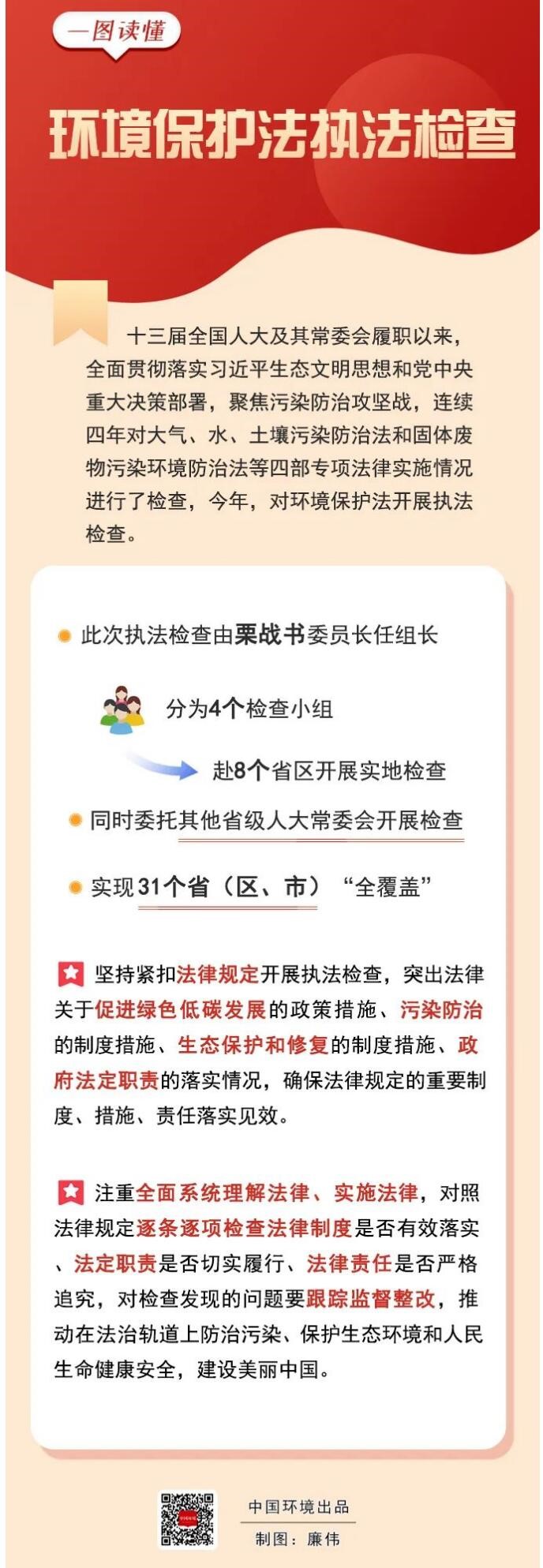 一图读懂

环境保护法执法检查

十三届全国人大及其常委会履职以来，全面贯彻落实习近平生态文明思想和党中央重大决策部署，聚焦污染防治攻坚战，连续四年对大气、水、土壤污染防治法和固体废物污染环境防治法等四部专项法律实施情况进行了检查，今年，对环境保护法开展执法检查。

此次执法检查由栗战书委员长任组长

分为4个检查小组

赴8个省区开展实地检查

同时委托其他省级人大常委会开展检查

实现31个省（区、市）“全覆盖”

坚持紧扣法律规定开展执法检查，突出法律关于促进绿色低碳发展的政策措施、污染防治的制度措施、生态保护和修复的制度措施、政府法定职责的落实情况，确保法律规定的重要制度、措施、责任落实见效。

注重全面系统理解法律、实施法律，对照法律规定逐条逐项检查法律制度是否有效落实、法定职责是否切实履行、法律责任是否严格追究，对检查发现的问题要跟踪监督整改，推动在法治轨道上防治污染、保护生态环境和人民生命健康安全，建设美丽中国。

中国环境出品
制图：廉伟